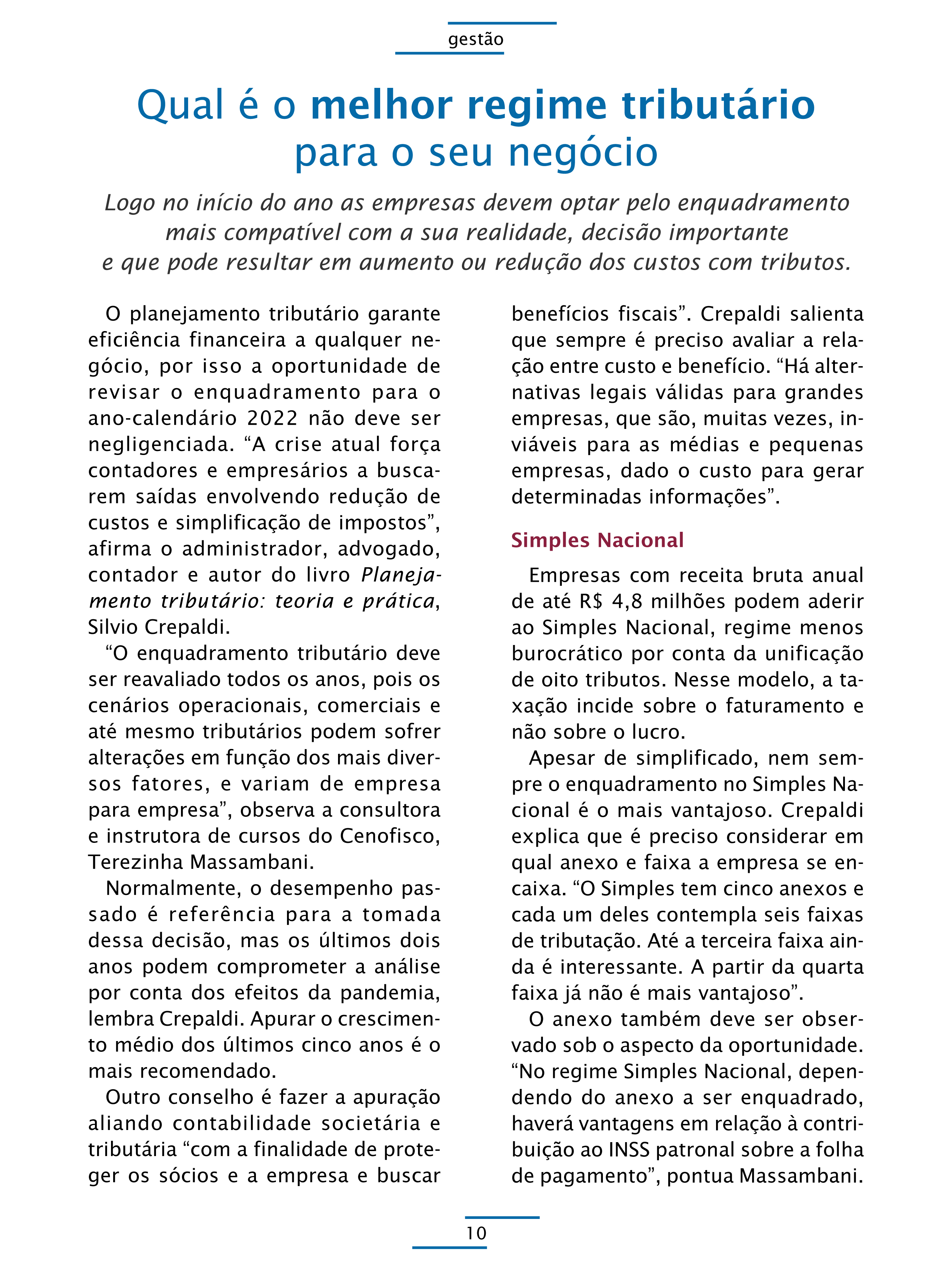 gestão

Qual é o melhor regime tributário para o seu negócio

Logo no início do ano as empresas devem optar pelo enquadramento mais compatível com a sua realidade, decisão importante e que pode resultar em aumento ou redução dos custos com tributos.

O planejamento tributário garante eficiência financeira a qualquer negócio, por isso a oportunidade de revisar o enquadramento para o ano-calendário 2022 não deve ser negligenciada. “A crise atual força contadores e empresários a buscarem saídas envolvendo redução de custos e simplificação de impostos”, afirma o administrador, advogado, contador e autor do livro Planejamento tributário: teoria e prática, Silvio Crepaldi.

“O enquadramento tributário deve ser reavaliado todos os anos, pois os cenários operacionais, comerciais e até mesmo tributários podem sofrer alterações em função dos mais diversos fatores, e variam de empresa para empresa”, observa a consultora e instrutora de cursos do Cenofisco, Terezinha Massambani.

Normalmente, o desempenho passado é referência para a tomada dessa decisão, mas os últimos dois anos podem comprometer a análise por conta dos efeitos da pandemia, lembra Crepaldi. Apurar o crescimento médio dos últimos cinco anos é o mais recomendado.

Outro conselho é fazer a apuração aliando contabilidade societária e tributária “com a finalidade de proteger os sócios e a empresa e buscar benefícios fiscais”. Crepaldi salienta que sempre é preciso avaliar a relação entre custo e benefício. “Há alternativas legais válidas para grandes empresas, que são, muitas vezes, inviáveis para as médias e pequenas empresas, dado o custo para gerar determinadas informações”.

Simples Nacional

Empresas com receita bruta anual de até R$ 4,8 milhões podem aderir ao Simples Nacional, regime menos burocrático por conta da unificação de oito tributos. Nesse modelo, a taxação incide sobre o faturamento e não sobre o lucro.

Apesar de simplificado, nem sempre o enquadramento no Simples Nacional é o mais vantajoso. Crepaldi explica que é preciso considerar em qual anexo e faixa a empresa se encaixa. “O Simples tem cinco anexos e cada um deles contempla seis faixas de tributação. Até a terceira faixa ainda é interessante. A partir da quarta faixa já não é mais vantajoso”.

O anexo também deve ser observado sob o aspecto da oportunidade. “No regime Simples Nacional, dependendo do anexo a ser enquadrado, haverá vantagens em relação à contribuição ao INSS patronal sobre a folha de pagamento”, pontua Massambani.

10